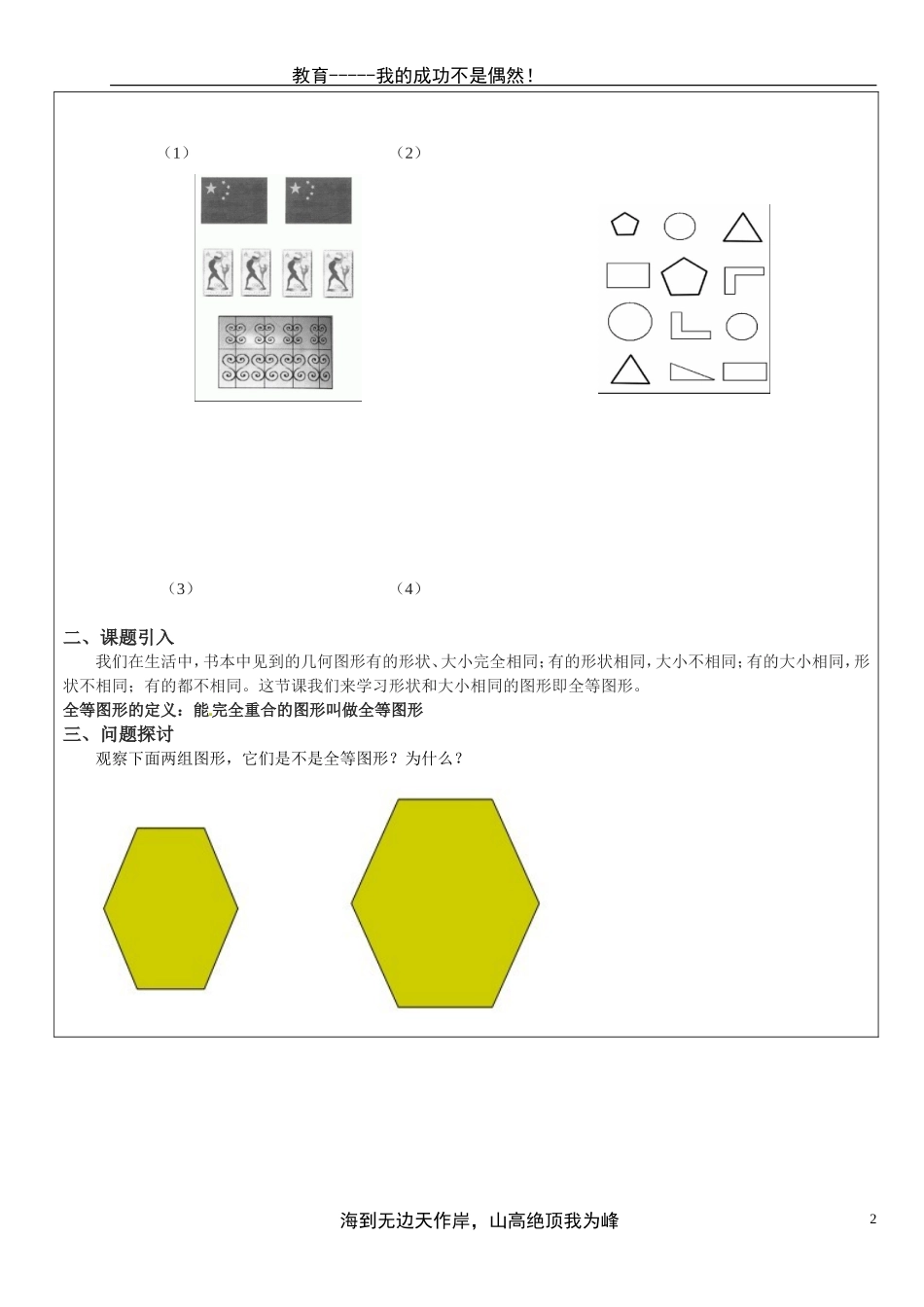 教育-----我的成功不是偶然！

（1）

（2）

（3）

（4）

二、课题引入

我们在生活中，书本中见到的几何图形有的形状、大小完全相同；有的形状相同，大小不相同；有的大小相同，形状不相同；有的都不相同。这节课我们来学习形状和大小相同的图形即全等图形。

全等图形的定义：能完全重合的图形叫做全等图形

三、问题探讨

观察下面两组图形，它们是不是全等图形？为什么？

海到无边天作岸，山高绝顶我为峰

2